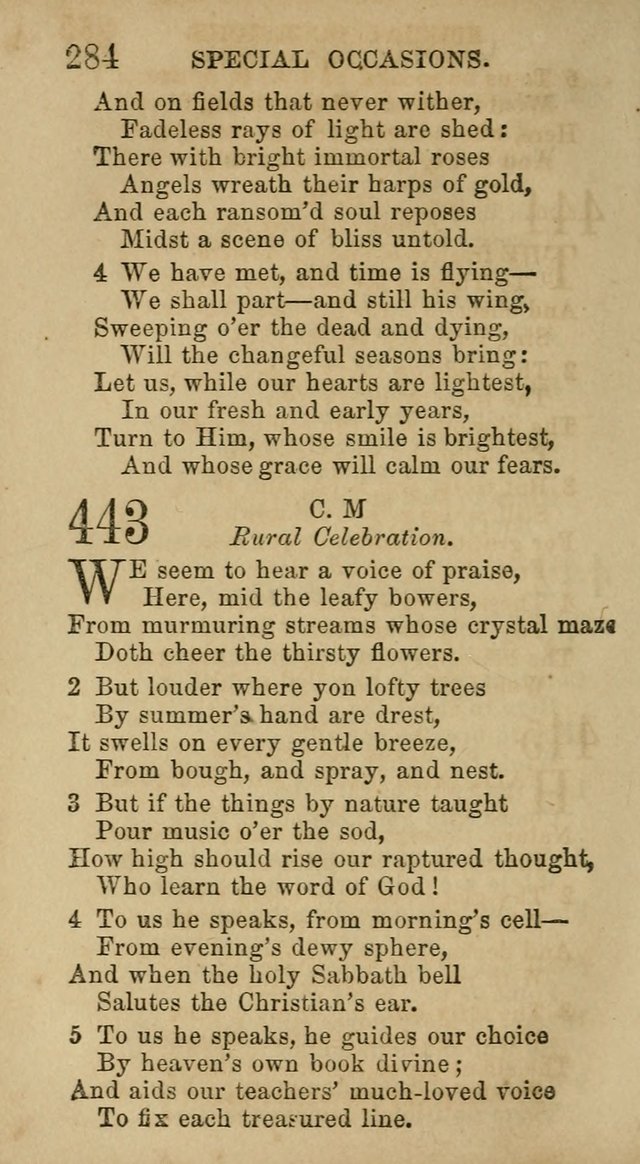 284 SPECIAL OCCASIONS.

And on fields that never wither,
Fadeless rays of light are shed:
There with bright immortal roses
Angels wreath their harps of gold,
And each ransom'd soul reposes
Midst a scene of bliss untold.

4 We have met, and time is flying—
We shall part—and still his wing,
Sweeping o'er the dead and dying,
Will the changeful seasons bring:
Let us, while our hearts are lightest,
In our fresh and early years,
Turn to Him, whose smile is brightest,
And whose grace will calm our fears.

443 C. M
Rural Celebration.

WE seem to hear a voice of praise,
Here, mid the leafy bowers,
From murmuring streams whose crystal maze
Doth cheer the thirsty flowers.

2 But louder where yon lofty trees
By summer's hand are drest,
It swells on every gentle breeze,
From bough, and spray, and nest.

3 But if the things by nature taught
Pour music o'er the sod,
How high should rise our raptured thought,
Who learn the word of God!

4 To us he speaks, from morning's cell—
From evening's dewy sphere,
And when the holy Sabbath bell
Salutes the Christian's ear.

5 To us he speaks, he guides our choice
By heaven's own book divine;
And aids our teachers' much-loved voice
To fix each treasured line.